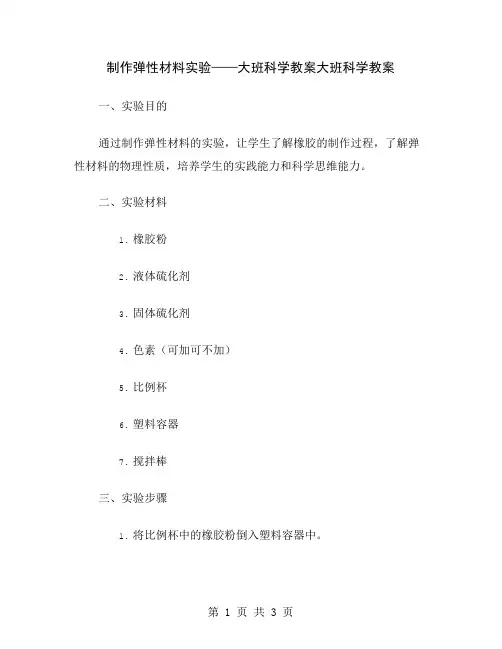 制作弹性材料实验——大班科学教案大班科学教案

一、实验目的

通过制作弹性材料的实验，让学生了解橡胶的制作过程，了解弹性材料的物理性质，培养学生的实践能力和科学思维能力。

二、实验材料

1. 橡胶粉

2. 液体硫化剂

3. 固体硫化剂

4. 色素（可加可不加）

5. 比例杯

6. 塑料容器

7. 搅拌棒

三、实验步骤

1. 将比例杯中的橡胶粉倒入塑料容器中。

第 1 页 共 3 页